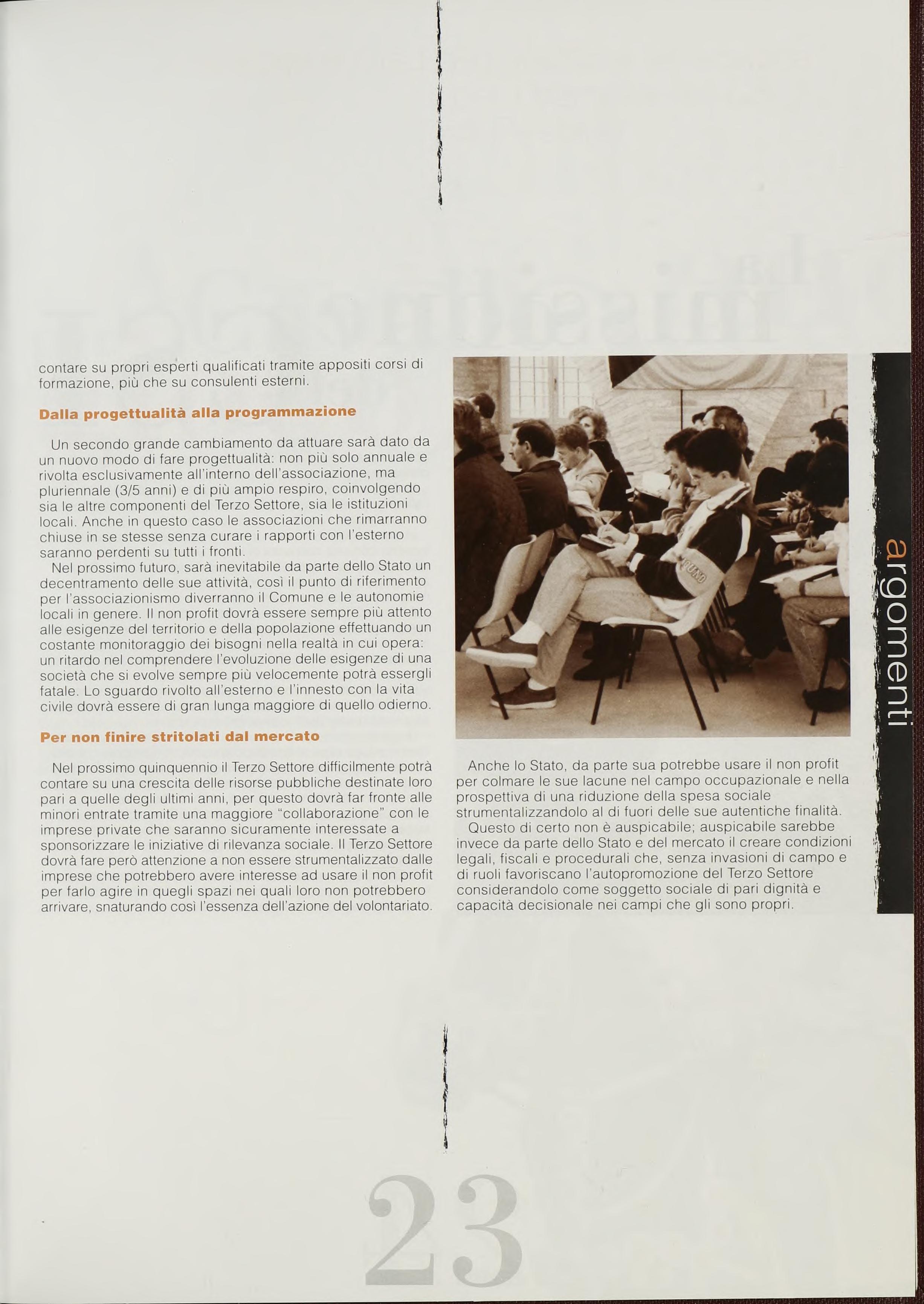 contare su propri esperti qualificati tramite appositi corsi di formazione, più che su consulenti esterni.

Dalla progettualità alla programmazione

Un secondo grande cambiamento da attuare sarà dato da un nuovo modo di fare progettualità: non più solo annuale e rivolta esclusivamente all'interno dell'associazione, ma pluriennale (3/5 anni) e di più ampio respiro, coinvolgendo sia le altre componenti del Terzo Settore, sia le istituzioni locali. Anche in questo caso le associazioni che rimarranno chiuse in se stesse senza curare i rapporti con l'esterno saranno perdenti su tutti i fronti.

Nel prossimo futuro, sarà inevitabile da parte dello Stato un decentramento delle sue attività, così il punto di riferimento per l'associazionismo diverranno il Comune e le autonomie locali in genere. Il non profit dovrà essere sempre più attento alle esigenze del territorio e della popolazione effettuando un costante monitoraggio dei bisogni nella realtà in cui opera: un ritardo nel comprendere l'evoluzione delle esigenze di una società che si evolve sempre più velocemente potrà essergli fatale. Lo sguardo rivolto all'esterno e l'innesto con la vita civile dovrà essere di gran lunga maggiore di quello odierno.

Per non finire stritolati dal mercato

Nel prossimo quinquennio il Terzo Settore difficilmente potrà contare su una crescita delle risorse pubbliche destinate loro pari a quelle degli ultimi anni, per questo dovrà far fronte alle minori entrate tramite una maggiore "collaborazione" con le imprese private che saranno sicuramente interessate a sponsorizzare le iniziative di rilevanza sociale. Il Terzo Settore dovrà fare però attenzione a non essere strumentalizzato dalle imprese che potrebbero avere interesse ad usare il non profit per farlo agire in quegli spazi nei quali loro non potrebbero arrivare, snaturando così l'essenza dell'azione del volontariato.

Anche lo Stato, da parte sua potrebbe usare il non profit per colmare le sue lacune nel campo occupazionale e nella prospettiva di una riduzione della spesa sociale strumentalizzandolo al di fuori delle sue autentiche finalità.

Questo di certo non è auspicabile; auspicabile sarebbe invece da parte dello Stato e del mercato il creare condizioni legali, fiscali e procedurali che, senza invasioni di campo e di ruoli favoriscano l'autopromozione del Terzo Settore considerandolo come soggetto sociale di pari dignità e capacità decisionale nei campi che gli sono propri.

argomenti

23